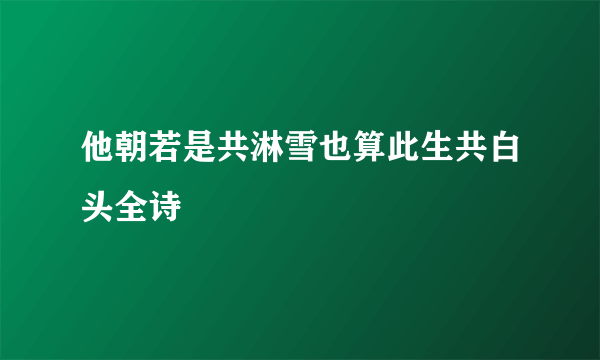 他朝若是共淋雪也算此生共白头全诗